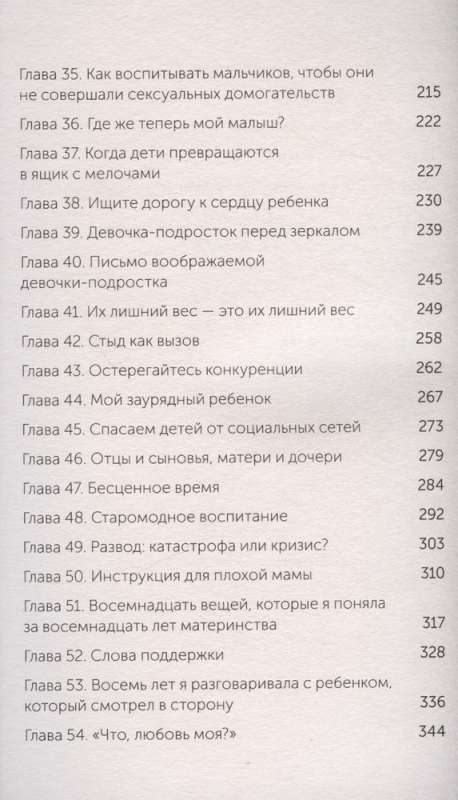 Глава 35. Как воспитывать мальчиков, чтобы они не совершали сексуальных домогательств 215

Глава 36. Где же теперь мой малыш? 222

Глава 37. Когда дети превращаются в ящик с мелочами 227

Глава 38. Ищите дорогу к сердцу ребенка 230

Глава 39. Девочка-подросток перед зеркалом 239

Глава 40. Письмо воображаемой девочки-подростка 245

Глава 41. Их лишний вес — это их лишний вес 249

Глава 42. Стыд как вызов 258

Глава 43. Остерегайтесь конкуренции 262

Глава 44. Мой заурядный ребенок 267

Глава 45. Спасаем детей от социальных сетей 273

Глава 46. Отцы и сыновья, матери и дочери 279

Глава 47. Бесценное время 284

Глава 48. Старомодное воспитание 292

Глава 49. Развод: катастрофа или кризис? 303

Глава 50. Инструкция для плохой мамы 310

Глава 51. Восемнадцать вещей, которые я поняла за восемнадцать лет материнства 317

Глава 52. Слова поддержки 328

Глава 53. Восемь лет я разговаривала с ребенком, который смотрел в сторону 336

Глава 54. «Что, любовь моя?» 344